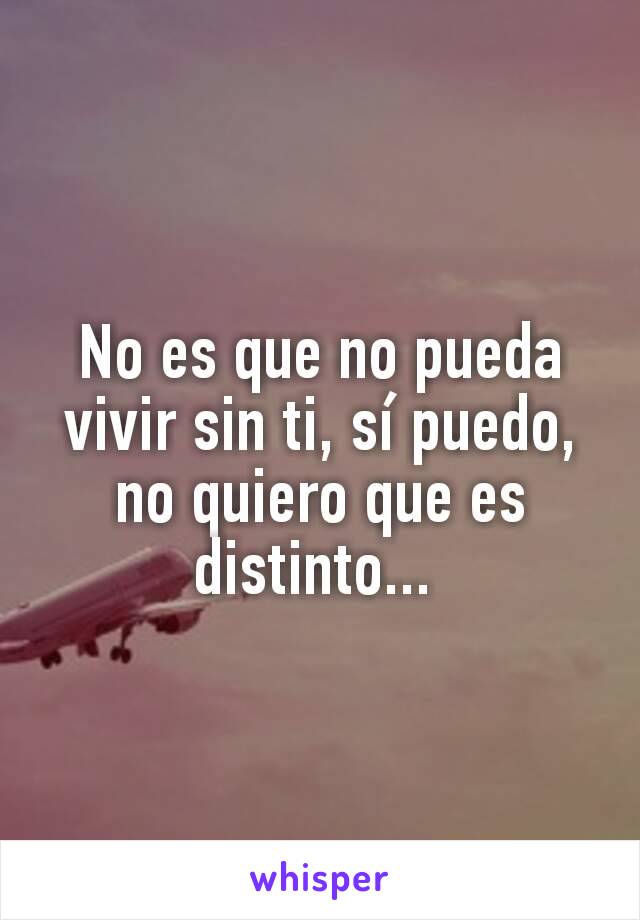 No es que no pueda vivir sin ti, sí puedo, no quiero que es distinto...

whisper